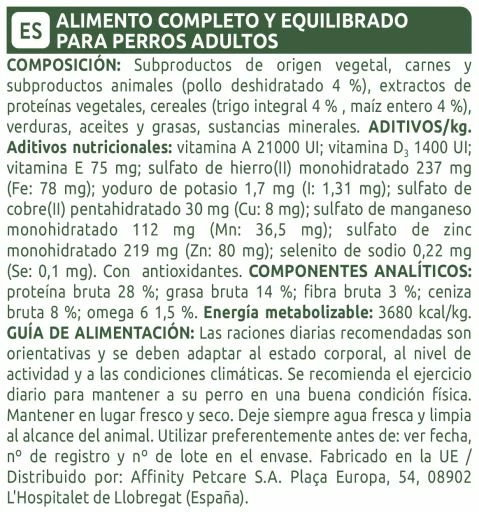 ES ALIMENTO COMPLETO Y EQUILIBRADO PARA PERROS ADULTOS

COMPOSICIÓN: Subproductos de origen vegetal, carnes y subproductos animales (pollo deshidratado 4 %), extractos de proteínas vegetales, cereales (trigo integral 4 % , maíz entero 4 %), verduras, aceites y grasas, sustancias minerales. ADITIVOS/kg. Aditivos nutricionales: vitamina A 21000 UI; vitamina $D_3$ 1400 UI; vitamina E 75 mg; sulfato de hierro(II) monohidratado 237 mg (Fe: 78 mg); yoduro de potasio 1,7 mg (I: 1,31 mg); sulfato de cobre(II) pentahidratado 30 mg (Cu: 8 mg); sulfato de manganeso monohidratado 112 mg (Mn: 36,5 mg); sulfato de zinc monohidratado 219 mg (Zn: 80 mg); selenito de sodio 0,22 mg (Se: 0,1 mg). Con antioxidantes. COMPONENTES ANALÍTICOS: proteína bruta 28 %; grasa bruta 14 %; fibra bruta 3 %; ceniza bruta 8 %; omega 6 1,5 %. Energía metabolizable: 3680 kcal/kg. GUÍA DE ALIMENTACIÓN: Las raciones diarias recomendadas son orientativas y se deben adaptar al estado corporal, al nivel de actividad y a las condiciones climáticas. Se recomienda el ejercicio diario para mantener a su perro en una buena condición física. Mantener en lugar fresco y seco. Deje siempre agua fresca y limpia al alcance del animal. Utilizar preferentemente antes de: ver fecha, nº de registro y nº de lote en el envase. Fabricado en la UE / Distribuido por: Affinity Petcare S.A. Plaça Europa, 54, 08902 L'Hospitalet de Llobregat (España).